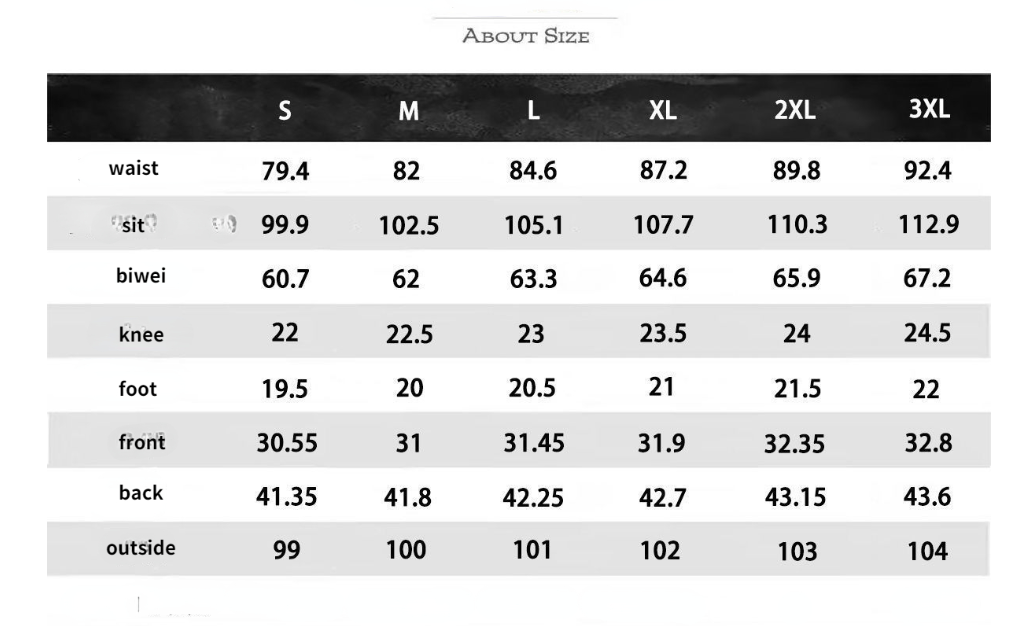 ABOUT SIZE

| | S | M | L | XL | 2XL | 3XL |
|---|---|---|---|---|---|---|
| waist | 79.4 | 82 | 84.6 | 87.2 | 89.8 | 92.4 |
| sit | 99.9 | 102.5 | 105.1 | 107.7 | 110.3 | 112.9 |
| biwei | 60.7 | 62 | 63.3 | 64.6 | 65.9 | 67.2 |
| knee | 22 | 22.5 | 23 | 23.5 | 24 | 24.5 |
| foot | 19.5 | 20 | 20.5 | 21 | 21.5 | 22 |
| front | 30.55 | 31 | 31.45 | 31.9 | 32.35 | 32.8 |
| back | 41.35 | 41.8 | 42.25 | 42.7 | 43.15 | 43.6 |
| outside | 99 | 100 | 101 | 102 | 103 | 104 |